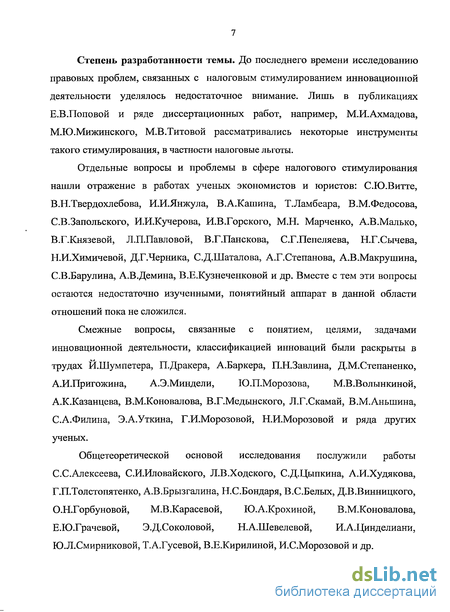 7

Степень разработанности темы. До последнего времени исследованию правовых проблем, связанных с налоговым стимулированием инновационной деятельности уделялось недостаточное внимание. Лишь в публикациях Е.В.Поповой и ряде диссертационных работ, например, М.И.Ахмадова, М.Ю.Мижинского, М.В.Титовой рассматривались некоторые инструменты такого стимулирования, в частности налоговые льготы.

Отдельные вопросы и проблемы в сфере налогового стимулирования нашли отражение в работах ученых экономистов и юристов: С.Ю.Витте, В.Н.Твердохлебова, И.И.Янжула, В.А.Кашина, Т.Ламбеара, В.М.Федосова, С.В.Запольского, И.И.Кучерова, И.В.Горского, М.Н. Марченко, А.В.Малько, В.Г.Князевой, Л.П.Павловой, В.Г.Панскова, С.Г.Пепеляева, Н.Г.Сычева, Н.И.Химичевой, Д.Г.Черника, С.Д.Шаталова, А.Г.Степанова, А.В.Макрушина, С.В.Барулина, А.В.Демина, В.Е.Кузнеченковой и др. Вместе с тем эти вопросы остаются недостаточно изученными, понятийный аппарат в данной области отношений пока не сложился.

Смежные вопросы, связанные с понятием, целями, задачами инновационной деятельности, классификацией инноваций были раскрыты в трудах Й.Шумпетера, П.Дракера, А.Баркера, П.Н.Завлина, Д.М.Степаненко, А.И.Пригожина, А.Э.Миндели, Ю.П.Морозова, М.В.Волынкиной, А.К.Казанцева, В.М.Коновалова, В.Г.Медынского, Л.Г.Скамай, В.М.Аньшина, С.А.Филина, Э.А.Уткина, Г.И.Морозовой, Н.И.Морозовой и ряда других ученых.

Общетеоретической основой исследования послужили работы С.С.Алексеева, С.И.Иловайского, Л.В.Ходского, С.Д.Цыпкина, А.И.Худякова, Г.П.Толстопятенко, А.В.Брызгалина, Н.С.Бондаря, В.С.Белых, Д.В.Винницкого, О.Н.Горбуновой, М.В.Карасевой, Ю.А.Крохиной, В.М.Коновалова, Е.Ю.Грачевой, Э.Д.Соколовой, Н.А.Шевелевой, И.А.Цинделиани, Ю.Л.Смирниковой, Т.А.Гусевой, В.Е.Кирилиной, И.С.Морозовой и др.

dsLib.net
библиотека диссертаций